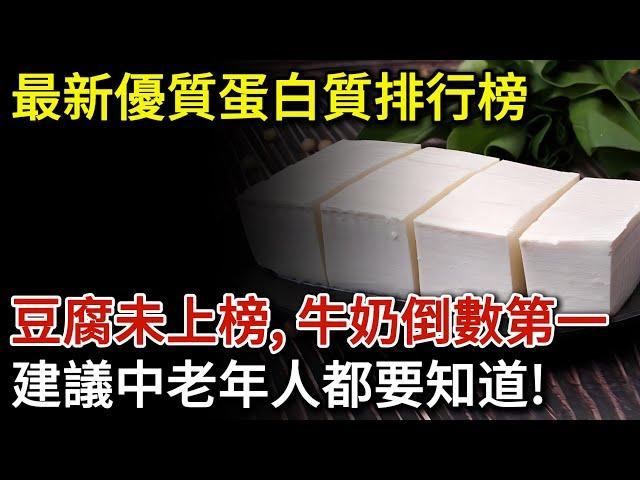 最新優質蛋白質排行榜

豆腐未上榜, 牛奶倒數第一
建議中老年人都要知道!